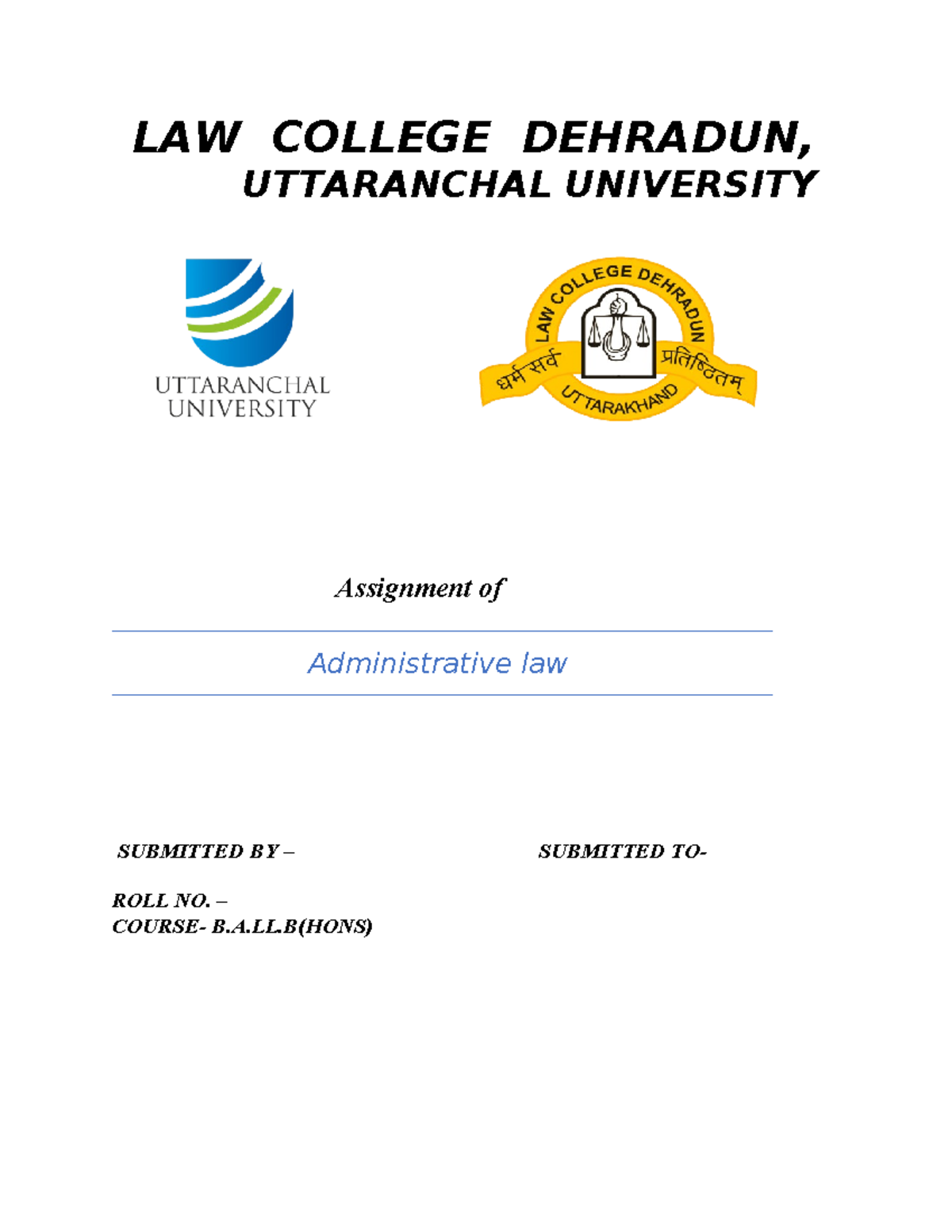 LAW COLLEGE DEHRADUN,
UTTARANCHAL UNIVERSITY

UTTARANCHAL UNIVERSITY

LAW COLLEGE DEHRADUN
धर्म सर्व प्रतिष्ठितम्
UTTARAKHAND

Assignment of

Administrative law

SUBMITTED BY –

SUBMITTED TO-

ROLL NO. –
COURSE- B.A.LL.B(HONS)